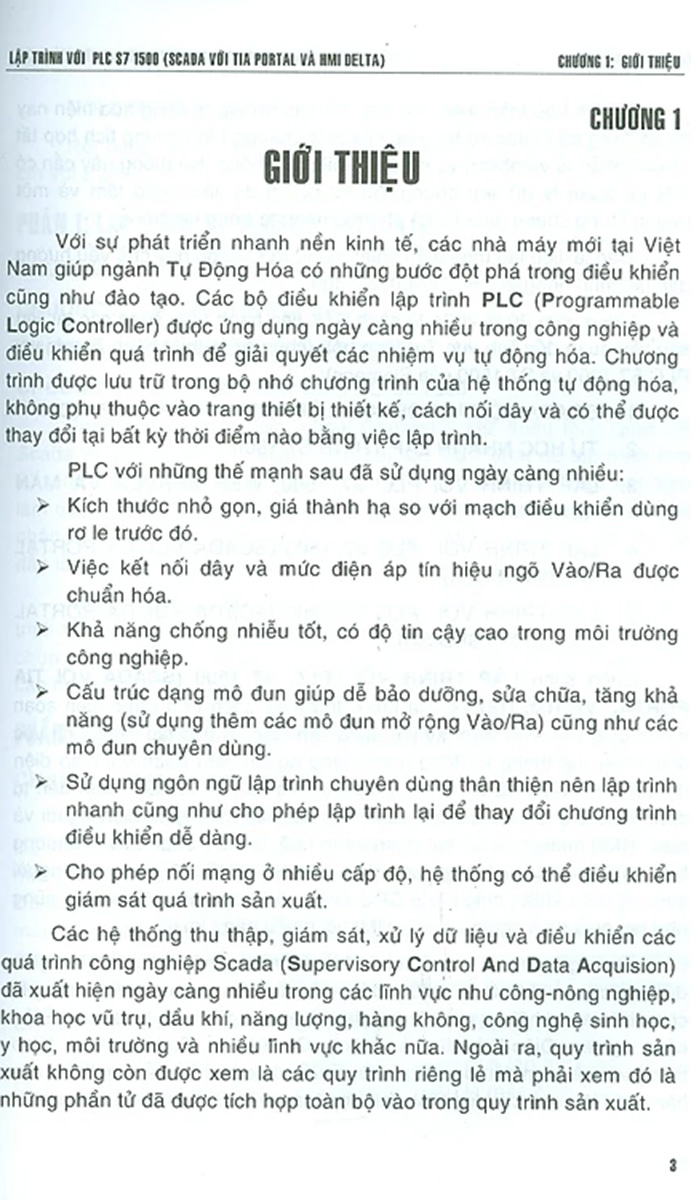 LẬP TRÌNH VỚI PLC S7 1500 (SCADA VỚI TIA PORTAL VÀ HMI DELTA)

CHƯƠNG 1: GIỚI THIỆU

CHƯƠNG 1

GIỚI THIỆU

Với sự phát triển nhanh nền kinh tế, các nhà máy mới tại Việt Nam giúp ngành Tự Động Hóa có những bước đột phá trong điều khiển cũng như đào tạo. Các bộ điều khiển lập trình PLC (Programmable Logic Controller) được ứng dụng ngày càng nhiều trong công nghiệp và điều khiển quá trình để giải quyết các nhiệm vụ tự động hóa. Chương trình được lưu trữ trong bộ nhớ chương trình của hệ thống tự động hóa, không phụ thuộc vào trang thiết bị thiết kế, cách nối dây và có thể được thay đổi tại bất kỳ thời điểm nào bằng việc lập trình.

PLC với những thế mạnh sau đã sử dụng ngày càng nhiều:

➢ Kích thước nhỏ gọn, giá thành hạ so với mạch điều khiển dùng rơ le trước đó.

➢ Việc kết nối dây và mức điện áp tín hiệu ngõ Vào/Ra được chuẩn hóa.

➢ Khả năng chống nhiễu tốt, có độ tin cậy cao trong môi trường công nghiệp.

➢ Cấu trúc dạng mô đun giúp dễ bảo dưỡng, sửa chữa, tăng khả năng (sử dụng thêm các mô đun mở rộng Vào/Ra) cũng như các mô đun chuyên dùng.

➢ Sử dụng ngôn ngữ lập trình chuyên dùng thân thiện nên lập trình nhanh cũng như cho phép lập trình lại để thay đổi chương trình điều khiển dễ dàng.

➢ Cho phép nối mạng ở nhiều cấp độ, hệ thống có thể điều khiển giám sát quá trình sản xuất.

Các hệ thống thu thập, giám sát, xử lý dữ liệu và điều khiển các quá trình công nghiệp Scada (Supervisory Control And Data Acquision) đã xuất hiện ngày càng nhiều trong các lĩnh vực như công-nông nghiệp, khoa học vũ trụ, dầu khí, năng lượng, hàng không, công nghệ sinh học, y học, môi trường và nhiều lĩnh vực khắc nữa. Ngoài ra, quy trình sản xuất không còn được xem là các quy trình riêng lẻ mà phải xem đó là những phần tử đã được tích hợp toàn bộ vào trong quy trình sản xuất.

3